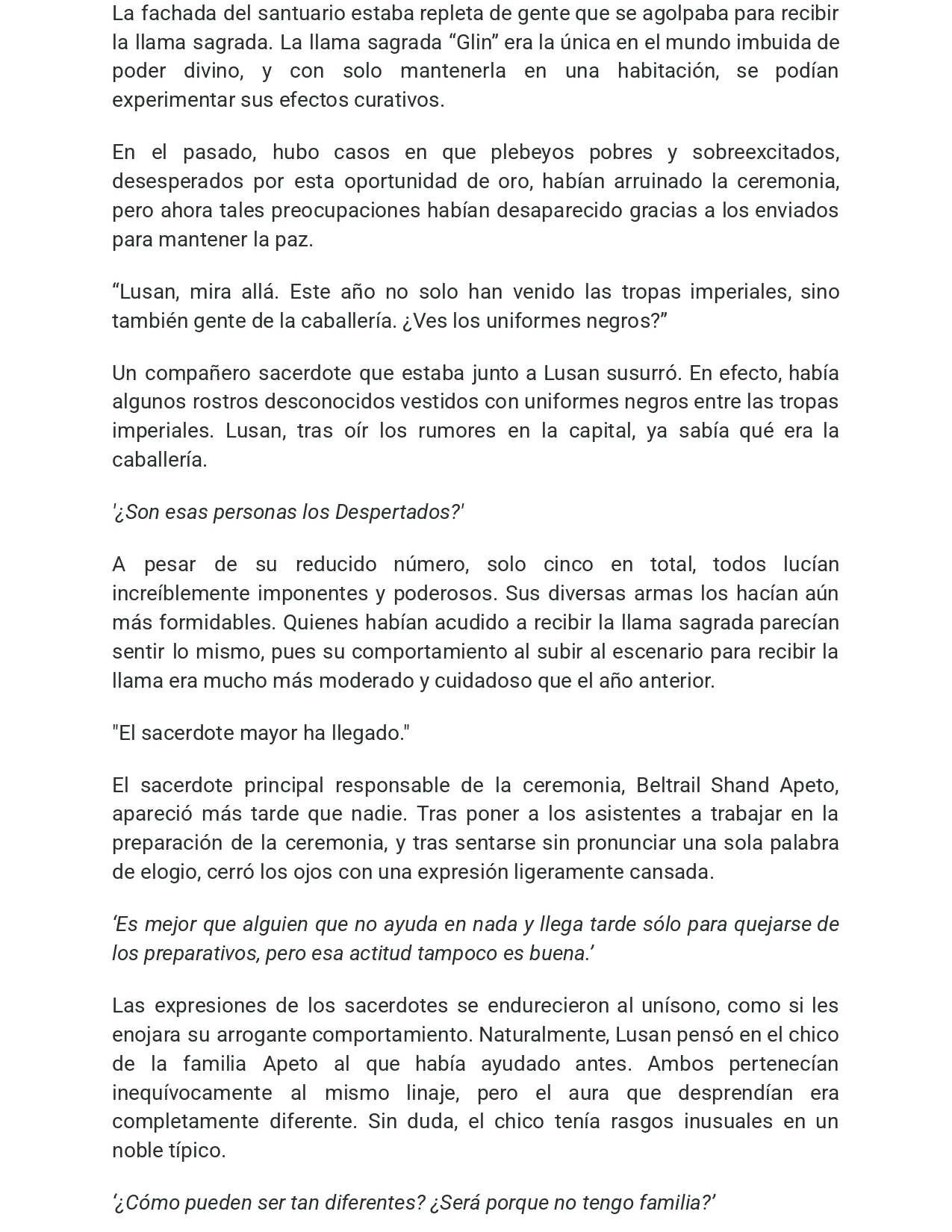 La fachada del santuario estaba repleta de gente que se agolpaba para recibir la llama sagrada. La llama sagrada "Glin" era la única en el mundo imbuida de poder divino, y con solo mantenerla en una habitación, se podían experimentar sus efectos curativos.

En el pasado, hubo casos en que plebeyos pobres y sobreexcitados, desesperados por esta oportunidad de oro, habían arruinado la ceremonia, pero ahora tales preocupaciones habían desaparecido gracias a los enviados para mantener la paz.

"Lusan, mira allá. Este año no solo han venido las tropas imperiales, sino también gente de la caballería. ¿Ves los uniformes negros?"

Un compañero sacerdote que estaba junto a Lusan susurró. En efecto, había algunos rostros desconocidos vestidos con uniformes negros entre las tropas imperiales. Lusan, tras oír los rumores en la capital, ya sabía qué era la caballería.

'¿Son esas personas los Despertados?'

A pesar de su reducido número, solo cinco en total, todos lucían increíblemente imponentes y poderosos. Sus diversas armas los hacían aún más formidables. Quienes habían acudido a recibir la llama sagrada parecían sentir lo mismo, pues su comportamiento al subir al escenario para recibir la llama era mucho más moderado y cuidadoso que el año anterior.

"El sacerdote mayor ha llegado."

El sacerdote principal responsable de la ceremonia, Beltrail Shand Apeto, apareció más tarde que nadie. Tras poner a los asistentes a trabajar en la preparación de la ceremonia, y tras sentarse sin pronunciar una sola palabra de elogio, cerró los ojos con una expresión ligeramente cansada.

'Es mejor que alguien que no ayuda en nada y llega tarde sólo para quejarse de los preparativos, pero esa actitud tampoco es buena.'

Las expresiones de los sacerdotes se endurecieron al unísono, como si les enojara su arrogante comportamiento. Naturalmente, Lusan pensó en el chico de la familia Apeto al que había ayudado antes. Ambos pertenecían inequívocamente al mismo linaje, pero el aura que desprendían era completamente diferente. Sin duda, el chico tenía rasgos inusuales en un noble típico.

'¿Cómo pueden ser tan diferentes? ¿Será porque no tengo familia?'